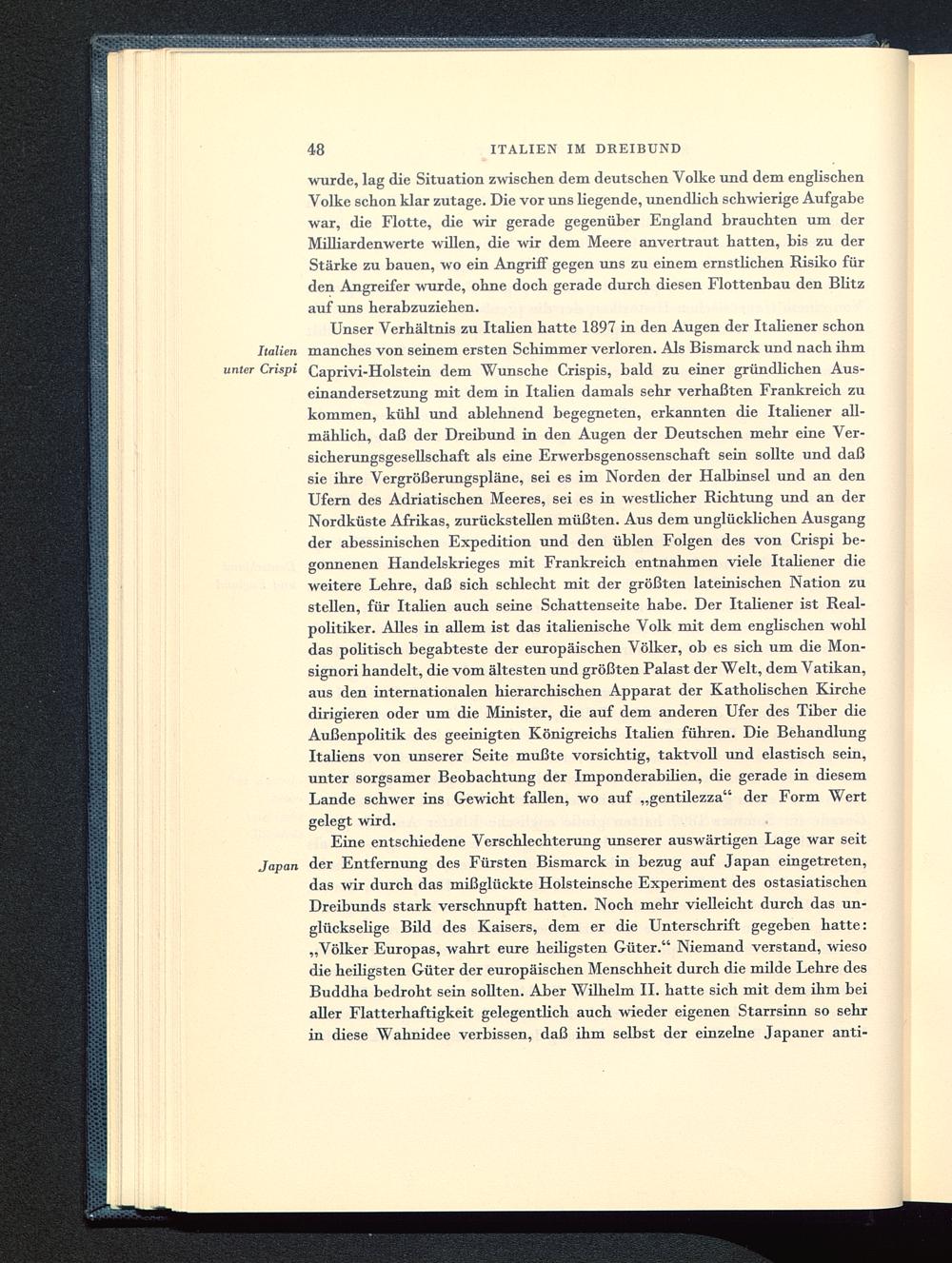 48 ITALIEN IM DREIBUND

wurde, lag die Situation zwischen dem deutschen Volke und dem englischen Volke schon klar zutage. Die vor uns liegende, unendlich schwierige Aufgabe war, die Flotte, die wir gerade gegenüber England brauchten um der Milliardenwerte willen, die wir dem Meere anvertraut hatten, bis zu der Stärke zu bauen, wo ein Angriff gegen uns zu einem ernstlichen Risiko für den Angreifer wurde, ohne doch gerade durch diesen Flottenbau den Blitz auf uns herabzuziehen.

Italien unter Crispi

Unser Verhältnis zu Italien hatte 1897 in den Augen der Italiener schon manches von seinem ersten Schimmer verloren. Als Bismarck und nach ihm Caprivi-Holstein dem Wunsche Crispis, bald zu einer gründlichen Auseinandersetzung mit dem in Italien damals sehr verhaßten Frankreich zu kommen, kühl und ablehnend begegneten, erkannten die Italiener allmählich, daß der Dreibund in den Augen der Deutschen mehr eine Versicherungsgesellschaft als eine Erwerbsgenossenschaft sein sollte und daß sie ihre Vergrößerungspläne, sei es im Norden der Halbinsel und an den Ufern des Adriatischen Meeres, sei es in westlicher Richtung und an der Nordküste Afrikas, zurückstellen müßten. Aus dem unglücklichen Ausgang der abessinischen Expedition und den üblen Folgen des von Crispi begonnenen Handelskrieges mit Frankreich entnahmen viele Italiener die weitere Lehre, daß sich schlecht mit der größten lateinischen Nation zu stellen, für Italien auch seine Schattenseite habe. Der Italiener ist Realpolitiker. Alles in allem ist das italienische Volk mit dem englischen wohl das politisch begabteste der europäischen Völker, ob es sich um die Monsignori handelt, die vom ältesten und größten Palast der Welt, dem Vatikan, aus den internationalen hierarchischen Apparat der Katholischen Kirche dirigieren oder um die Minister, die auf dem anderen Ufer des Tiber die Außenpolitik des geeinigten Königreichs Italien führen. Die Behandlung Italiens von unserer Seite mußte vorsichtig, taktvoll und elastisch sein, unter sorgsamer Beobachtung der Imponderabilien, die gerade in diesem Lande schwer ins Gewicht fallen, wo auf „gentilezza“ der Form Wert gelegt wird.

Japan

Eine entschiedene Verschlechterung unserer auswärtigen Lage war seit der Entfernung des Fürsten Bismarck in bezug auf Japan eingetreten, das wir durch das mißglückte Holsteinsche Experiment des ostasiatischen Dreibunds stark verschnupft hatten. Noch mehr vielleicht durch das unglückselige Bild des Kaisers, dem er die Unterschrift gegeben hatte: „Völker Europas, wahrt eure heiligsten Güter.“ Niemand verstand, wieso die heiligsten Güter der europäischen Menschheit durch die milde Lehre des Buddha bedroht sein sollten. Aber Wilhelm II. hatte sich mit dem ihm bei aller Flatterhaftigkeit gelegentlich auch wieder eigenen Starrsinn so sehr in diese Wahnidee verbissen, daß ihm selbst der einzelne Japaner anti-